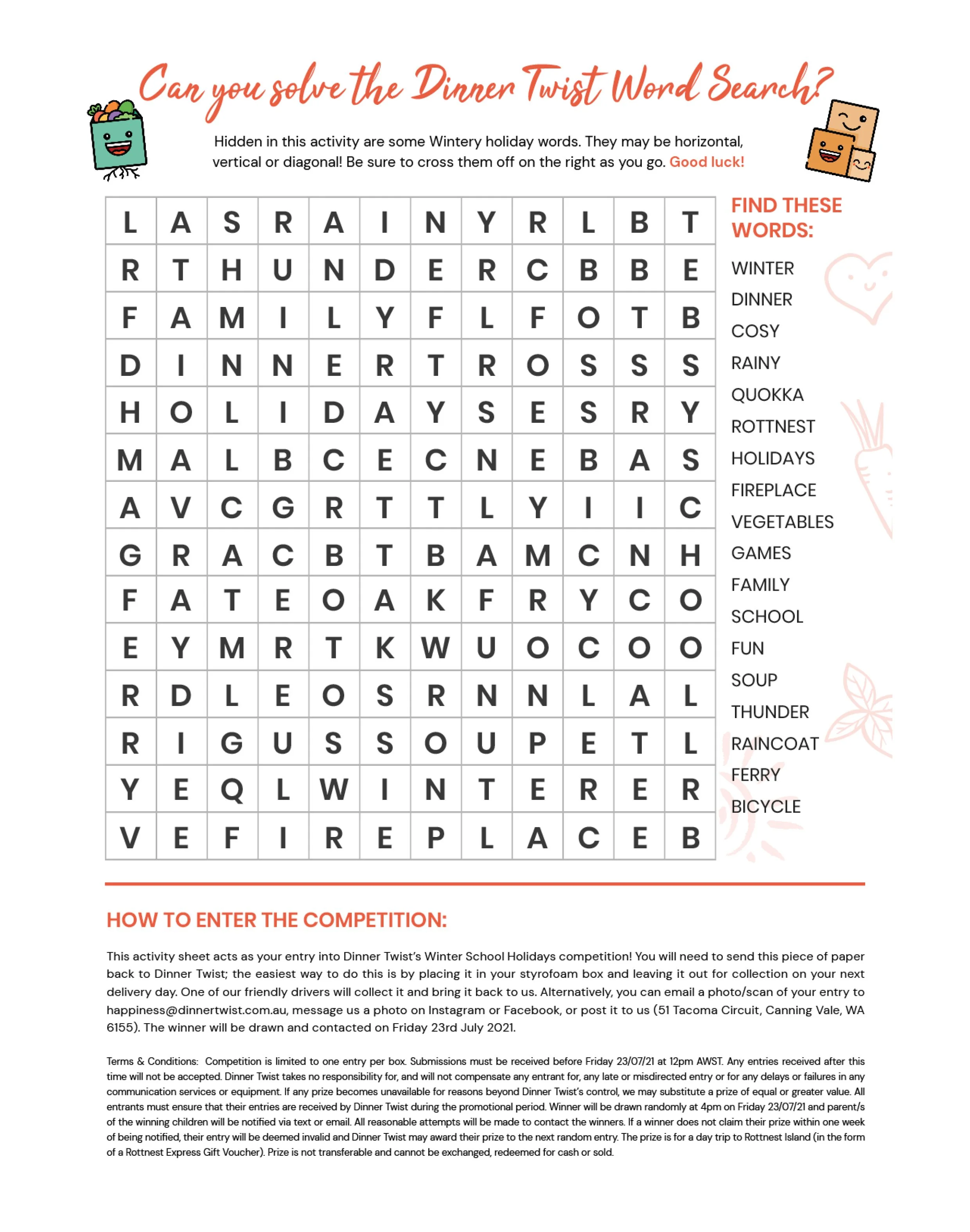 Can you solve the Dinner Twist Word Search?

Hidden in this activity are some Wintery holiday words. They may be horizontal, vertical or diagonal! Be sure to cross them off on the right as you go. Good luck!

| L | A | S | R | A | I | N | Y | R | L | B | T |
|---|---|---|---|---|---|---|---|---|---|---|---|
| R | T | H | U | N | D | E | R | C | B | B | E |
| F | A | M | I | L | Y | F | L | F | O | T | B |
| D | I | N | N | E | R | T | R | O | S | S | S |
| H | O | L | I | D | A | Y | S | E | S | R | Y |
| M | A | L | B | C | E | C | N | E | B | A | S |
| A | V | C | G | R | T | T | L | Y | I | I | C |
| G | R | A | C | B | T | B | A | M | C | N | H |
| F | A | T | E | O | A | K | F | R | Y | C | O |
| E | Y | M | R | T | K | W | U | O | C | O | O |
| R | D | L | E | O | S | R | N | N | L | A | L |
| R | I | G | U | S | S | O | U | P | E | T | L |
| Y | E | Q | L | W | I | N | T | E | R | E | R |
| V | E | F | I | R | E | P | L | A | C | E | B |

FIND THESE WORDS:

WINTER
DINNER
COSY
RAINY
QUOKKA
ROTTNEST
HOLIDAYS
FIREPLACE
VEGETABLES
GAMES
FAMILY
SCHOOL
FUN
SOUP
THUNDER
RAINCOAT
FERRY
BICYCLE

HOW TO ENTER THE COMPETITION:

This activity sheet acts as your entry into Dinner Twist's Winter School Holidays competition! You will need to send this piece of paper back to Dinner Twist; the easiest way to do this is by placing it in your styrofoam box and leaving it out for collection on your next delivery day. One of our friendly drivers will collect it and bring it back to us. Alternatively, you can email a photo/scan of your entry to happiness@dinnertwist.com.au, message us a photo on Instagram or Facebook, or post it to us (51 Tacoma Circuit, Canning Vale, WA 6155). The winner will be drawn and contacted on Friday 23rd July 2021.

Terms & Conditions: Competition is limited to one entry per box. Submissions must be received before Friday 23/07/21 at 12pm AWST. Any entries received after this time will not be accepted. Dinner Twist takes no responsibility for, and will not compensate any entrant for, any late or misdirected entry or for any delays or failures in any communication services or equipment. If any prize becomes unavailable for reasons beyond Dinner Twist's control, we may substitute a prize of equal or greater value. All entrants must ensure that their entries are received by Dinner Twist during the promotional period. Winner will be drawn randomly at 4pm on Friday 23/07/21 and parent/s of the winning children will be notified via text or email. All reasonable attempts will be made to contact the winners. If a winner does not claim their prize within one week of being notified, their entry will be deemed invalid and Dinner Twist may award their prize to the next random entry. The prize is for a day trip to Rottnest Island (in the form of a Rottnest Express Gift Voucher). Prize is not transferable and cannot be exchanged, redeemed for cash or sold.